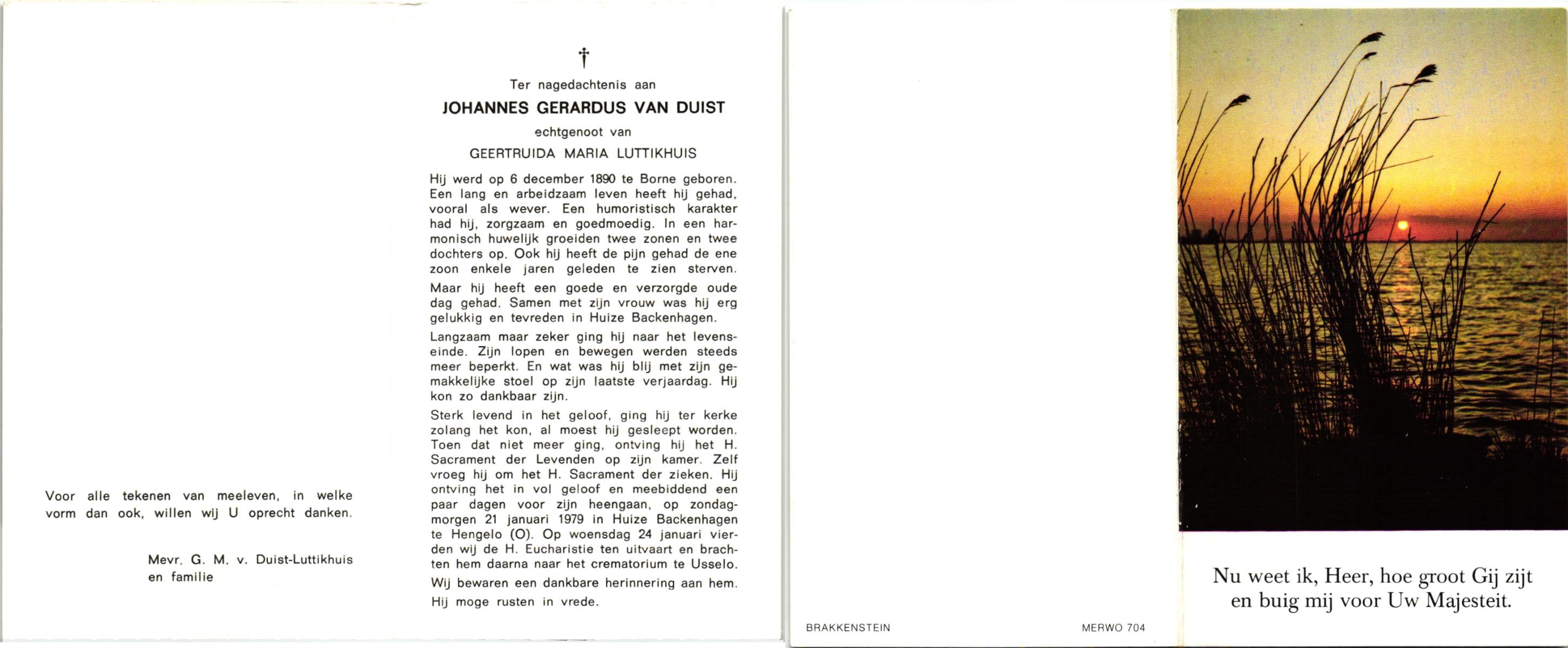 Voor alle tekenen van meeleven, in welke vorm dan ook, willen wij U oprecht danken.

Mevr. G. M. v. Duist-Luttikhuis
en familie

†

Ter nagedachtenis aan

JOHANNES GERARDUS VAN DUIST

echtgenoot van

GEERTRUIDA MARIA LUTTIKHUIS

Hij werd op 6 december 1890 te Borne geboren. Een lang en arbeidzaam leven heeft hij gehad, vooral als wever. Een humoristisch karakter had hij, zorgzaam en goedmoedig. In een harmonisch huwelijk groeiden twee zonen en twee dochters op. Ook hij heeft de pijn gehad de ene zoon enkele jaren geleden te zien sterven.

Maar hij heeft een goede en verzorgde oude dag gehad. Samen met zijn vrouw was hij erg gelukkig en tevreden in Huize Backenhagen.

Langzaam maar zeker ging hij naar het levenseinde. Zijn lopen en bewegen werden steeds meer beperkt. En wat was hij blij met zijn gemakkelijke stoel op zijn laatste verjaardag. Hij kon zo dankbaar zijn.

Sterk levend in het geloof, ging hij ter kerke zolang het kon, al moest hij gesleept worden. Toen dat niet meer ging, ontving hij het H. Sacrament der Levenden op zijn kamer. Zelf vroeg hij om het H. Sacrament der zieken. Hij ontving het in vol geloof en meebiddend een paar dagen voor zijn heengaan, op zondagmorgen 21 januari 1979 in Huize Backenhagen te Hengelo (O). Op woensdag 24 januari vierden wij de H. Eucharistie ten uitvaart en brachten hem daarna naar het crematorium te Usselo.

Wij bewaren een dankbare herinnering aan hem.

Hij moge rusten in vrede.

BRAKKENSTEIN

MERWO 704

Nu weet ik, Heer, hoe groot Gij zijt
en buig mij voor Uw Majesteit.